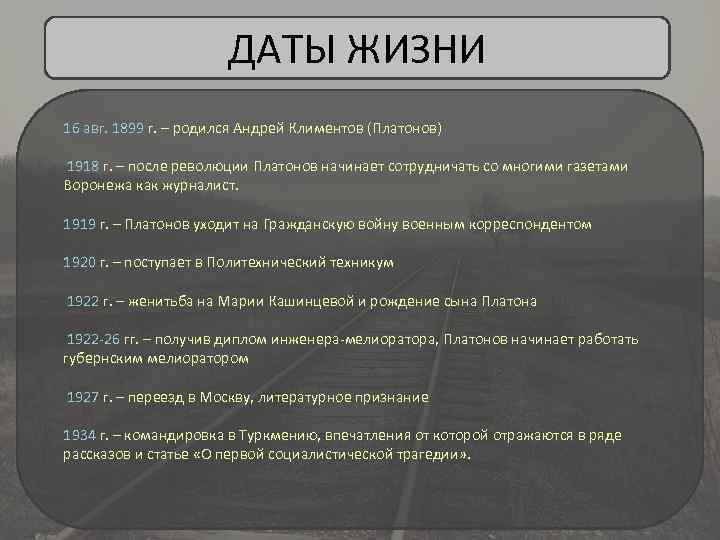 ДАТЫ ЖИЗНИ

16 авг. 1899 г. – родился Андрей Климентов (Платонов)

1918 г. – после революции Платонов начинает сотрудничать со многими газетами Воронежа как журналист.

1919 г. – Платонов уходит на Гражданскую войну военным корреспондентом

1920 г. – поступает в Политехнический техникум

1922 г. – женитьба на Марии Кашинцевой и рождение сына Платона

1922-26 гг. – получив диплом инженера-мелиоратора, Платонов начинает работать губернским мелиоратором

1927 г. – переезд в Москву, литературное признание

1934 г. – командировка в Туркмению, впечатления от которой отражаются в ряде рассказов и статье «О первой социалистической трагедии».